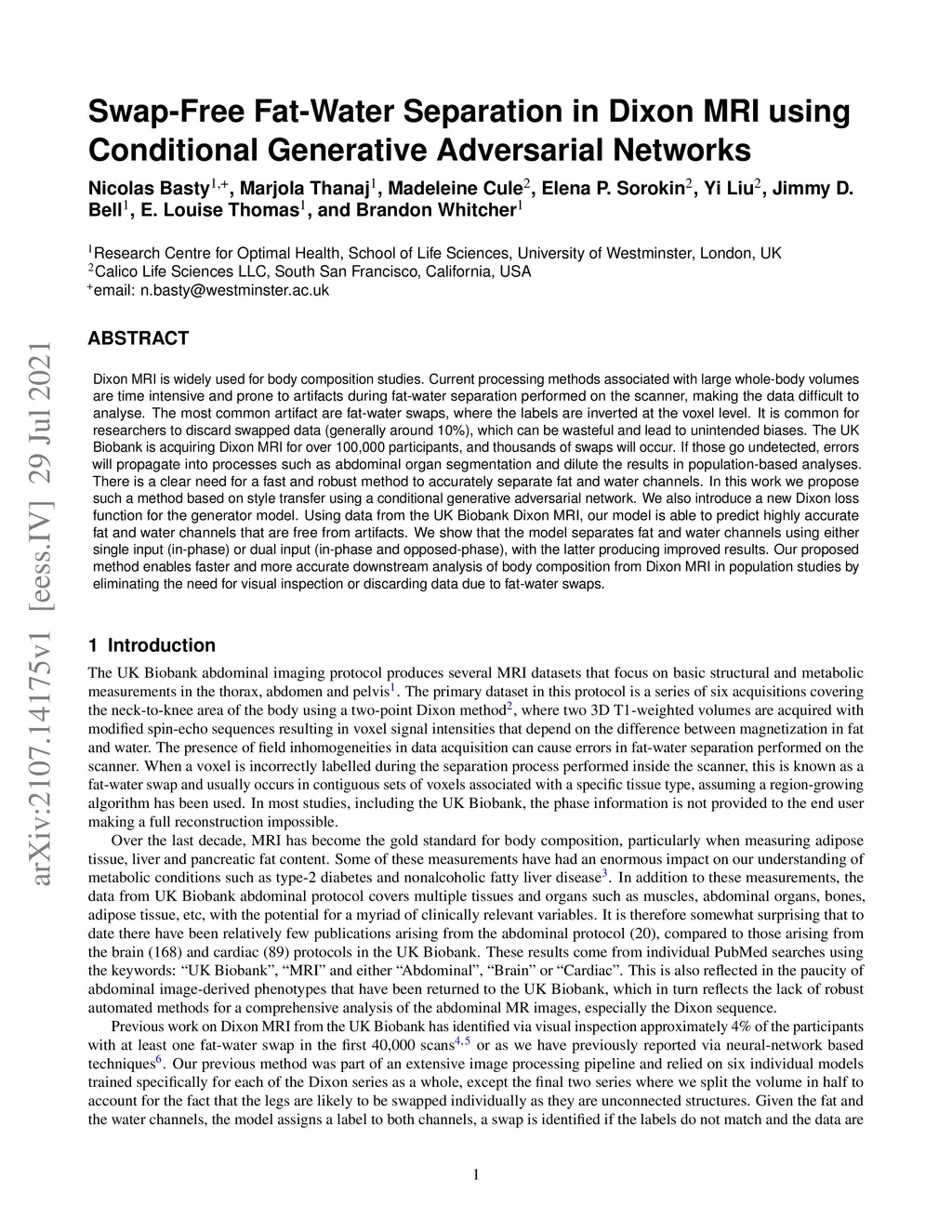 arXiv:2107.14175v1 [eess.IV] 29 Jul 2021

Swap-Free Fat-Water Separation in Dixon MRI using Conditional Generative Adversarial Networks

Nicolas Basty$^{1,+}$, Marjola Thanaj$^{1}$, Madeleine Cule$^{2}$, Elena P. Sorokin$^{2}$, Yi Liu$^{2}$, Jimmy D. Bell$^{1}$, E. Louise Thomas$^{1}$, and Brandon Whitcher$^{1}$

$^{1}$Research Centre for Optimal Health, School of Life Sciences, University of Westminster, London, UK
$^{2}$Calico Life Sciences LLC, South San Francisco, California, USA
$^{+}$email: n.basty@westminster.ac.uk

ABSTRACT

Dixon MRI is widely used for body composition studies. Current processing methods associated with large whole-body volumes are time intensive and prone to artifacts during fat-water separation performed on the scanner, making the data difficult to analyse. The most common artifact are fat-water swaps, where the labels are inverted at the voxel level. It is common for researchers to discard swapped data (generally around 10%), which can be wasteful and lead to unintended biases. The UK Biobank is acquiring Dixon MRI for over 100,000 participants, and thousands of swaps will occur. If those go undetected, errors will propagate into processes such as abdominal organ segmentation and dilute the results in population-based analyses. There is a clear need for a fast and robust method to accurately separate fat and water channels. In this work we propose such a method based on style transfer using a conditional generative adversarial network. We also introduce a new Dixon loss function for the generator model. Using data from the UK Biobank Dixon MRI, our model is able to predict highly accurate fat and water channels that are free from artifacts. We show that the model separates fat and water channels using either single input (in-phase) or dual input (in-phase and opposed-phase), with the latter producing improved results. Our proposed method enables faster and more accurate downstream analysis of body composition from Dixon MRI in population studies by eliminating the need for visual inspection or discarding data due to fat-water swaps.

1 Introduction

The UK Biobank abdominal imaging protocol produces several MRI datasets that focus on basic structural and metabolic measurements in the thorax, abdomen and pelvis$^{1}$. The primary dataset in this protocol is a series of six acquisitions covering the neck-to-knee area of the body using a two-point Dixon method$^{2}$, where two 3D T1-weighted volumes are acquired with modified spin-echo sequences resulting in voxel signal intensities that depend on the difference between magnetization in fat and water. The presence of field inhomogeneities in data acquisition can cause errors in fat-water separation performed on the scanner. When a voxel is incorrectly labelled during the separation process performed inside the scanner, this is known as a fat-water swap and usually occurs in contiguous sets of voxels associated with a specific tissue type, assuming a region-growing algorithm has been used. In most studies, including the UK Biobank, the phase information is not provided to the end user making a full reconstruction impossible.

Over the last decade, MRI has become the gold standard for body composition, particularly when measuring adipose tissue, liver and pancreatic fat content. Some of these measurements have had an enormous impact on our understanding of metabolic conditions such as type-2 diabetes and nonalcoholic fatty liver disease$^{3}$. In addition to these measurements, the data from UK Biobank abdominal protocol covers multiple tissues and organs such as muscles, abdominal organs, bones, adipose tissue, etc, with the potential for a myriad of clinically relevant variables. It is therefore somewhat surprising that to date there have been relatively few publications arising from the abdominal protocol (20), compared to those arising from the brain (168) and cardiac (89) protocols in the UK Biobank. These results come from individual PubMed searches using the keywords: “UK Biobank”, “MRI” and either “Abdominal”, “Brain” or “Cardiac”. This is also reflected in the paucity of abdominal image-derived phenotypes that have been returned to the UK Biobank, which in turn reflects the lack of robust automated methods for a comprehensive analysis of the abdominal MR images, especially the Dixon sequence.

Previous work on Dixon MRI from the UK Biobank has identified via visual inspection approximately 4% of the participants with at least one fat-water swap in the first 40,000 scans$^{4,5}$ or as we have previously reported via neural-network based techniques$^{6}$. Our previous method was part of an extensive image processing pipeline and relied on six individual models trained specifically for each of the Dixon series as a whole, except the final two series where we split the volume in half to account for the fact that the legs are likely to be swapped individually as they are unconnected structures. Given the fat and the water channels, the model assigns a label to both channels, a swap is identified if the labels do not match and the data are

1